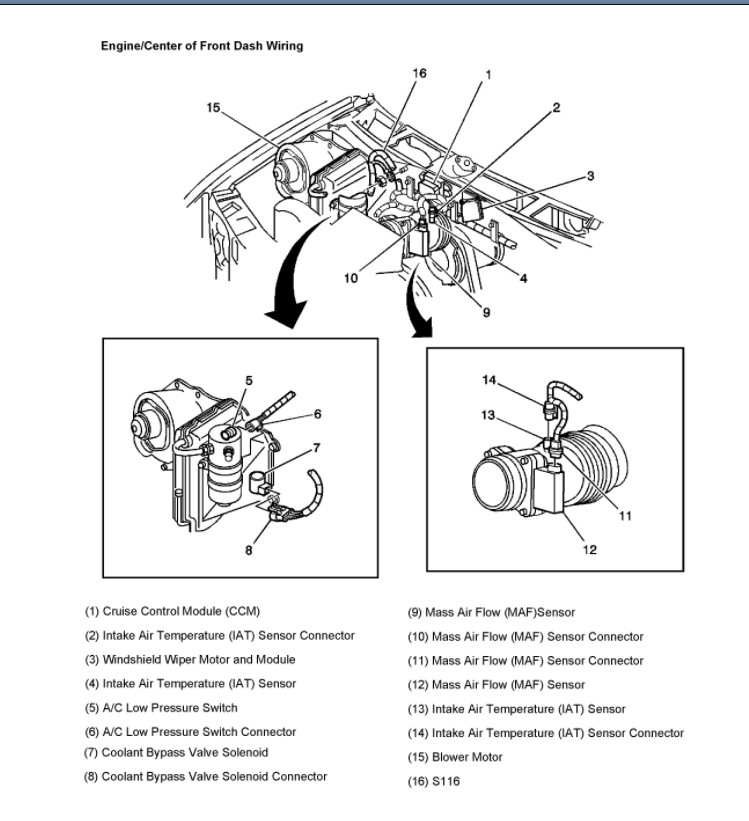 Engine/Center of Front Dash Wiring

16
1
15
2
3
10
4
9

5
6
7
8

14
13
11
12

(1) Cruise Control Module (CCM)
(2) Intake Air Temperature (IAT) Sensor Connector
(3) Windshield Wiper Motor and Module
(4) Intake Air Temperature (IAT) Sensor
(5) A/C Low Pressure Switch
(6) A/C Low Pressure Switch Connector
(7) Coolant Bypass Valve Solenoid
(8) Coolant Bypass Valve Solenoid Connector

(9) Mass Air Flow (MAF)Sensor
(10) Mass Air Flow (MAF) Sensor Connector
(11) Mass Air Flow (MAF) Sensor Connector
(12) Mass Air Flow (MAF) Sensor
(13) Intake Air Temperature (IAT) Sensor
(14) Intake Air Temperature (IAT) Sensor Connector
(15) Blower Motor
(16) S116